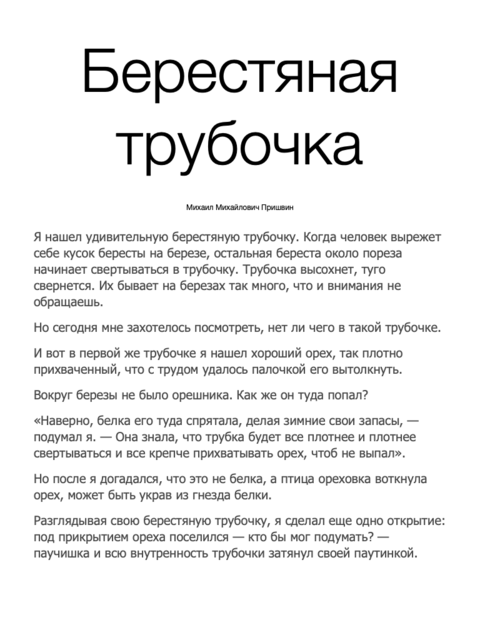 Берестяная трубочка

Михаил Михайлович Пришвин

Я нашел удивительную берестяную трубочку. Когда человек вырежет себе кусок бересты на березе, остальная береста около пореза начинает свертываться в трубочку. Трубочка высохнет, туго свернется. Их бывает на березах так много, что и внимания не обращаешь.

Но сегодня мне захотелось посмотреть, нет ли чего в такой трубочке.

И вот в первой же трубочке я нашел хороший орех, так плотно прихваченный, что с трудом удалось палочкой его вытолкнуть.

Вокруг березы не было орешника. Как же он туда попал?

«Наверно, белка его туда спрятала, делая зимние свои запасы, — подумал я. — Она знала, что трубка будет все плотнее и плотнее свертываться и все крепче прихватывать орех, чтоб не выпал».

Но после я догадался, что это не белка, а птица ореховка воткнула орех, может быть украв из гнезда белки.

Разглядывая свою берестяную трубочку, я сделал еще одно открытие: под прикрытием ореха поселился — кто бы мог подумать? — паучишка и всю внутренность трубочки затянул своей паутинкой.